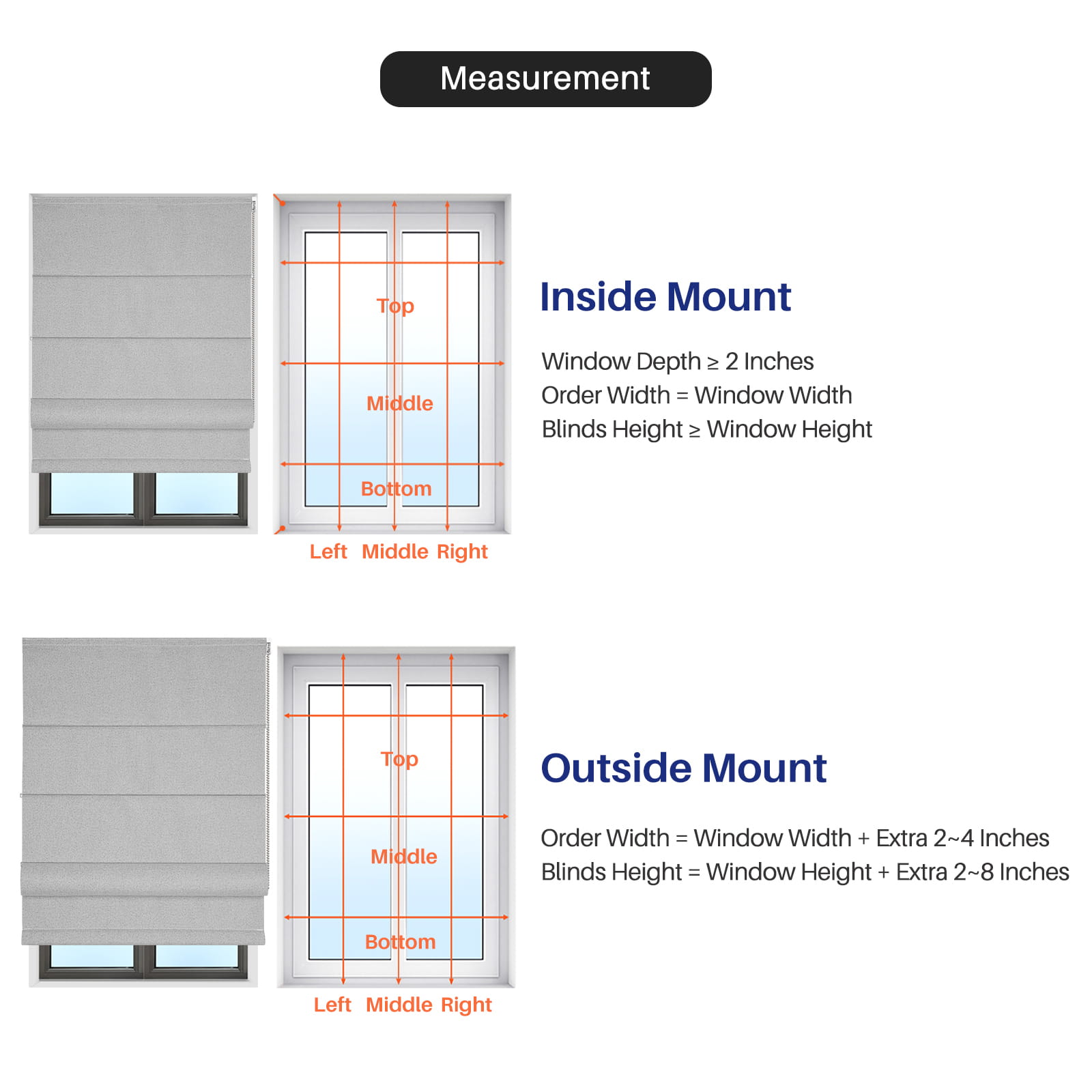 Measurement

Top
Middle
Bottom
Left Middle Right

Inside Mount

Window Depth ≥ 2 Inches
Order Width = Window Width
Blinds Height ≥ Window Height

Top
Middle
Bottom
Left Middle Right

Outside Mount

Order Width = Window Width + Extra 2~4 Inches
Blinds Height = Window Height + Extra 2~8 Inches